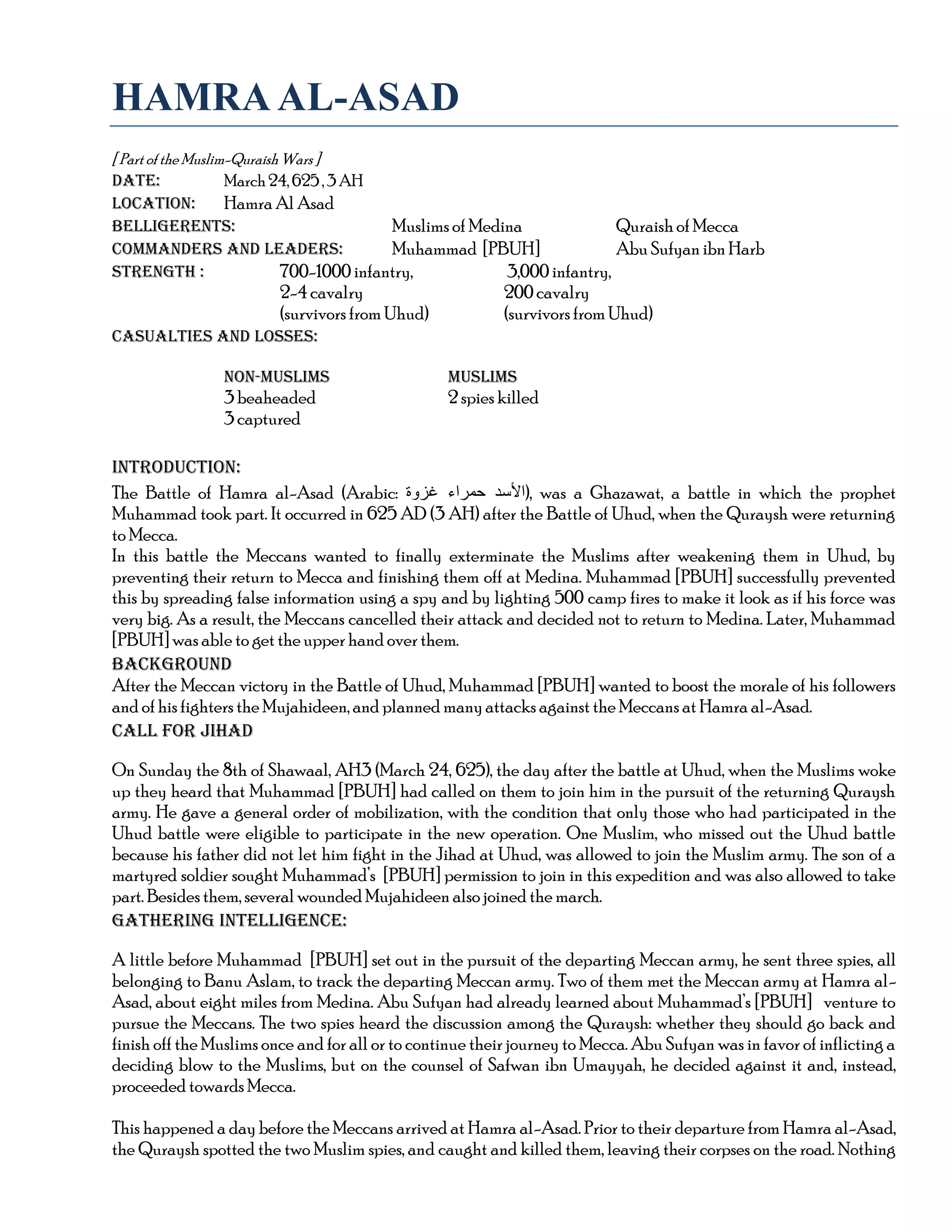 HAMRA AL-ASAD

[ Part of the Muslim-Quraish Wars ]
DATE: March 24, 625 , 3 AH
LOCATION: Hamra Al Asad
BELLIGERENTS: Muslims of Medina Quraish of Mecca
COMMANDERS AND LEADERS: Muhammad [PBUH] Abu Sufyan ibn Harb
STRENGTH : 700-1000 infantry, 2-4 cavalry (survivors from Uhud) 3,000 infantry, 200 cavalry (survivors from Uhud)
CASUALTIES AND LOSSES:

NON-MUSLIMS
3 beaheaded
3 captured

MUSLIMS
2 spies killed

INTRODUCTION:
The Battle of Hamra al-Asad (Arabic: غزوة حمراء الأسد), was a Ghazawat, a battle in which the prophet Muhammad took part. It occurred in 625 AD (3 AH) after the Battle of Uhud, when the Quraysh were returning to Mecca.
In this battle the Meccans wanted to finally exterminate the Muslims after weakening them in Uhud, by preventing their return to Mecca and finishing them off at Medina. Muhammad [PBUH] successfully prevented this by spreading false information using a spy and by lighting 500 camp fires to make it look as if his force was very big. As a result, the Meccans cancelled their attack and decided not to return to Medina. Later, Muhammad [PBUH] was able to get the upper hand over them.
BACKGROUND
After the Meccan victory in the Battle of Uhud, Muhammad [PBUH] wanted to boost the morale of his followers and of his fighters the Mujahideen, and planned many attacks against the Meccans at Hamra al-Asad.
CALL FOR JIHAD

On Sunday the 8th of Shawaal, AH3 (March 24, 625), the day after the battle at Uhud, when the Muslims woke up they heard that Muhammad [PBUH] had called on them to join him in the pursuit of the returning Quraysh army. He gave a general order of mobilization, with the condition that only those who had participated in the Uhud battle were eligible to participate in the new operation. One Muslim, who missed out the Uhud battle because his father did not let him fight in the Jihad at Uhud, was allowed to join the Muslim army. The son of a martyred soldier sought Muhammad's [PBUH] permission to join in this expedition and was also allowed to take part. Besides them, several wounded Mujahideen also joined the march.
GATHERING INTELLIGENCE:

A little before Muhammad [PBUH] set out in the pursuit of the departing Meccan army, he sent three spies, all belonging to Banu Aslam, to track the departing Meccan army. Two of them met the Meccan army at Hamra al-Asad, about eight miles from Medina. Abu Sufyan had already learned about Muhammad's [PBUH] venture to pursue the Meccans. The two spies heard the discussion among the Quraysh: whether they should go back and finish off the Muslims once and for all or to continue their journey to Mecca. Abu Sufyan was in favor of inflicting a deciding blow to the Muslims, but on the counsel of Safwan ibn Umayyah, he decided against it and, instead, proceeded towards Mecca.

This happened a day before the Meccans arrived at Hamra al-Asad. Prior to their departure from Hamra al-Asad, the Quraysh spotted the two Muslim spies, and caught and killed them, leaving their corpses on the road. Nothing